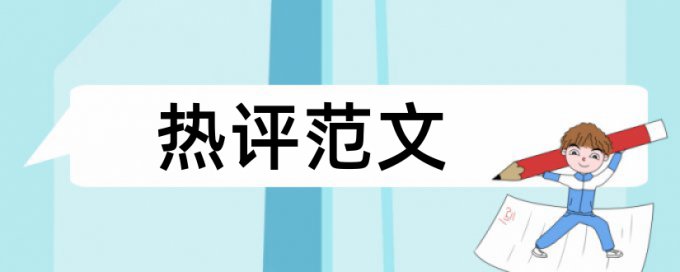 热评范文